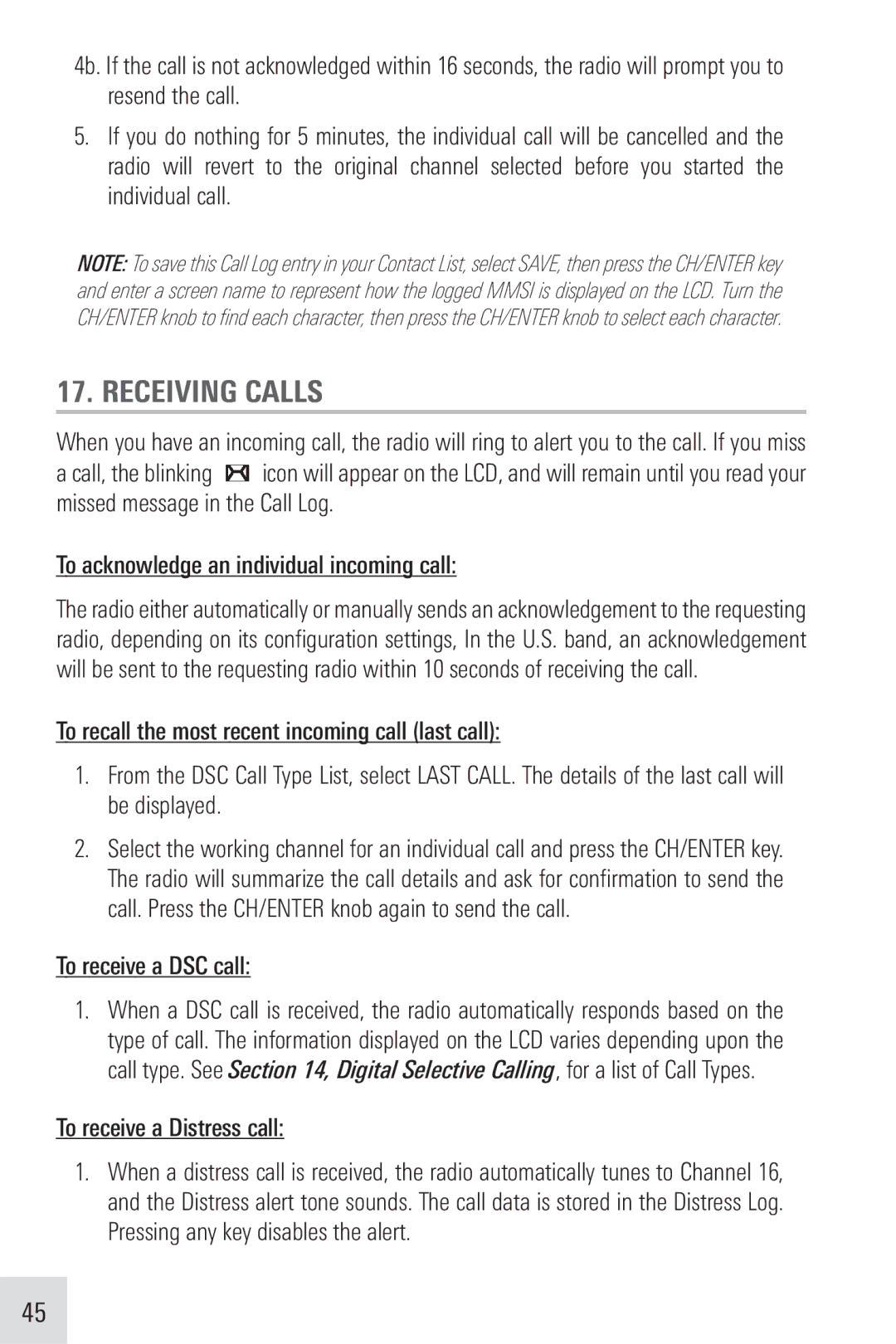 4b. If the call is not acknowledged within 16 seconds, the radio will prompt you to resend the call.

5. If you do nothing for 5 minutes, the individual call will be cancelled and the radio will revert to the original channel selected before you started the individual call.

NOTE: To save this Call Log entry in your Contact List, select SAVE, then press the CH/ENTER key and enter a screen name to represent how the logged MMSI is displayed on the LCD. Turn the CH/ENTER knob to find each character, then press the CH/ENTER knob to select each character.

17. RECEIVING CALLS

When you have an incoming call, the radio will ring to alert you to the call. If you miss a call, the blinking icon will appear on the LCD, and will remain until you read your missed message in the Call Log.

To acknowledge an individual incoming call:

The radio either automatically or manually sends an acknowledgement to the requesting radio, depending on its configuration settings, In the U.S. band, an acknowledgement will be sent to the requesting radio within 10 seconds of receiving the call.

To recall the most recent incoming call (last call):

1. From the DSC Call Type List, select LAST CALL. The details of the last call will be displayed.

2. Select the working channel for an individual call and press the CH/ENTER key. The radio will summarize the call details and ask for confirmation to send the call. Press the CH/ENTER knob again to send the call.

To receive a DSC call:

1. When a DSC call is received, the radio automatically responds based on the type of call. The information displayed on the LCD varies depending upon the call type. See Section 14, Digital Selective Calling, for a list of Call Types.

To receive a Distress call:

1. When a distress call is received, the radio automatically tunes to Channel 16, and the Distress alert tone sounds. The call data is stored in the Distress Log. Pressing any key disables the alert.

45